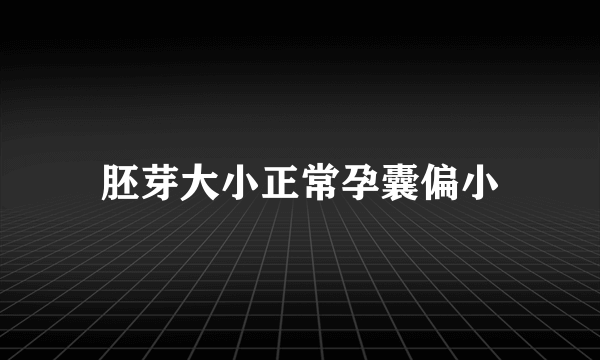 胚芽大小正常孕囊偏小